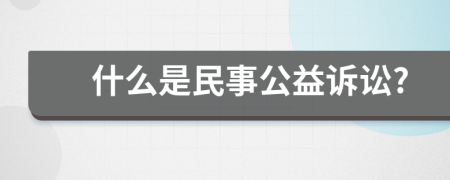 什么是民事公益诉讼?